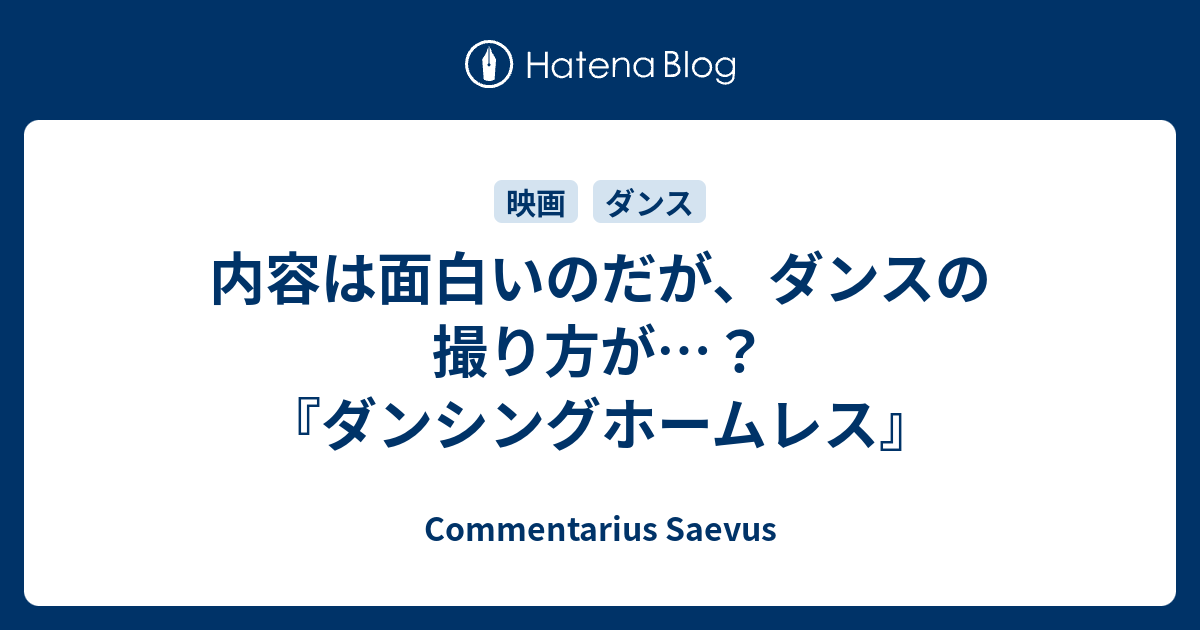 Hatena Blog

映画 ダンス

内容は面白いのだが、ダンスの撮り方が…？『ダンシングホームレス』

Commentarius Saevus